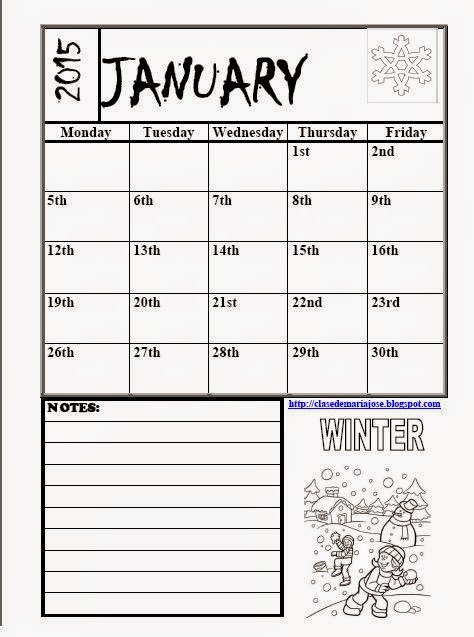 2015 JANUARY

| Monday | Tuesday | Wednesday | Thursday | Friday |
|---|---|---|---|---|
| | | | 1st | 2nd |
| 5th | 6th | 7th | 8th | 9th |
| 12th | 13th | 14th | 15th | 16th |
| 19th | 20th | 21st | 22nd | 23rd |
| 26th | 27th | 28th | 29th | 30th |

NOTES:

http://clasedemariajose.blogspot.com

WINTER